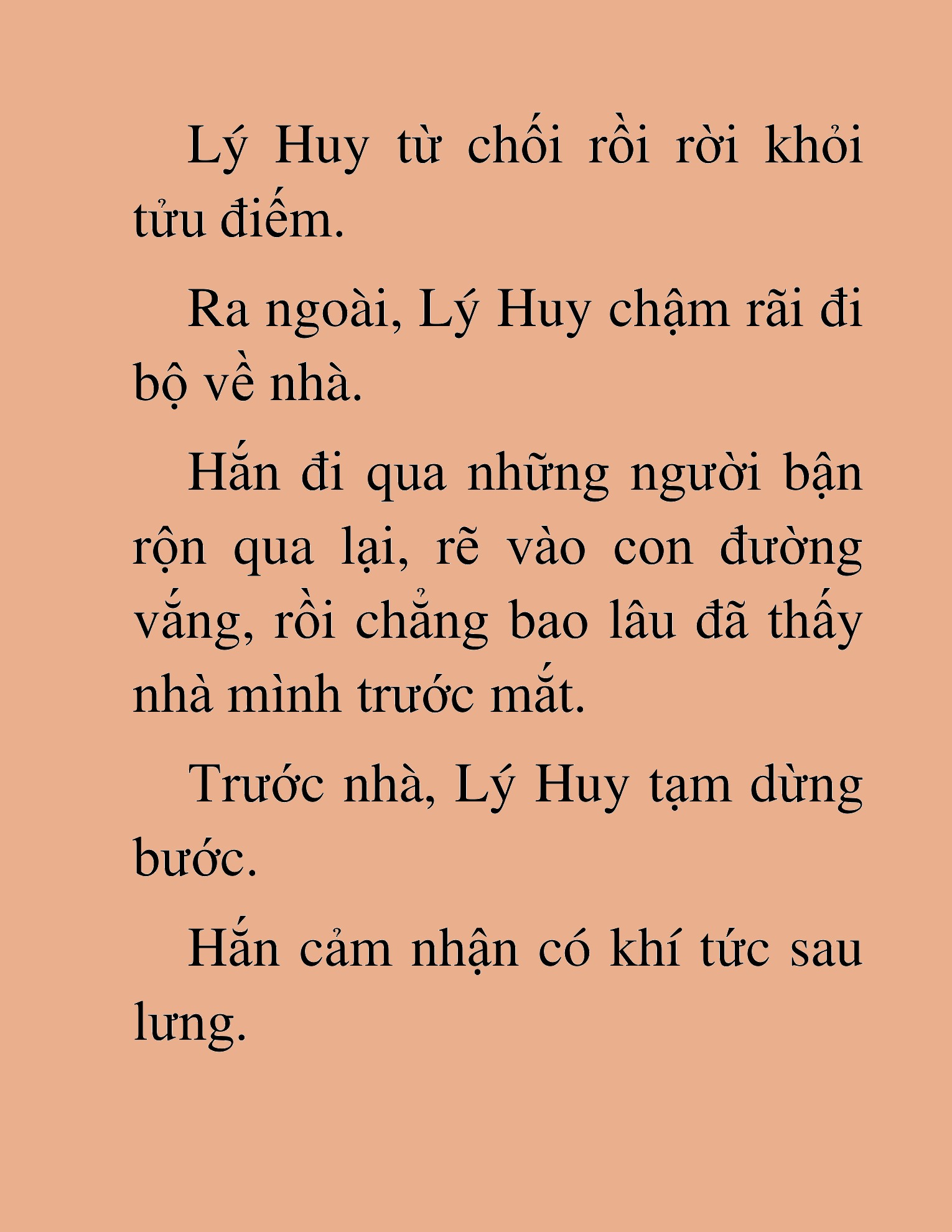 Lý Huy từ chối rồi rời khỏi tửu điếm.

Ra ngoài, Lý Huy chậm rãi đi bộ về nhà.

Hắn đi qua những người bận rộn qua lại, rẽ vào con đường vắng, rồi chẳng bao lâu đã thấy nhà mình trước mắt.

Trước nhà, Lý Huy tạm dừng bước.

Hắn cảm nhận có khí tức sau lưng.